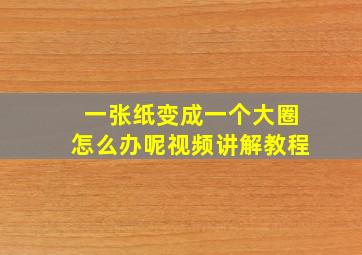 一张纸变成一个大圈
怎么办呢视频讲解教程